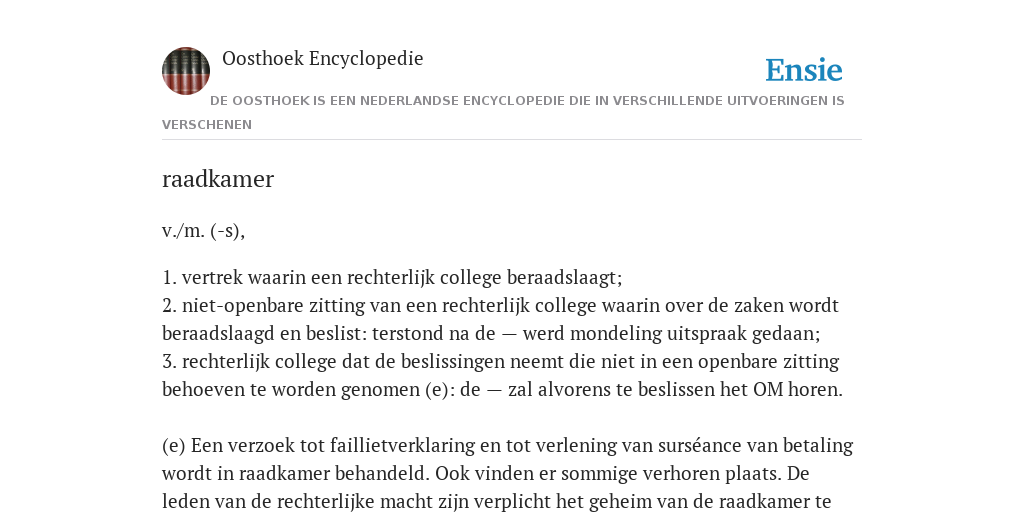 Oosthoek Encyclopedie

Ensie

DE OOSTHOEK IS EEN NEDERLANDSE ENCYCLOPEDIE DIE IN VERSCHILLENDE UITVOERINGEN IS VERSCHENEN

raadkamer

v./m. (-s),

1. vertrek waarin een rechterlijk college beraadslaagt;
2. niet-openbare zitting van een rechterlijk college waarin over de zaken wordt beraadslaagd en beslist: terstond na de — werd mondeling uitspraak gedaan;
3. rechterlijk college dat de beslissingen neemt die niet in een openbare zitting behoeven te worden genomen (e): de — zal alvorens te beslissen het OM horen.

(e) Een verzoek tot faillietverklaring en tot verlening van surséance van betaling wordt in raadkamer behandeld. Ook vinden er sommige verhoren plaats. De leden van de rechterlijke macht zijn verplicht het geheim van de raadkamer te